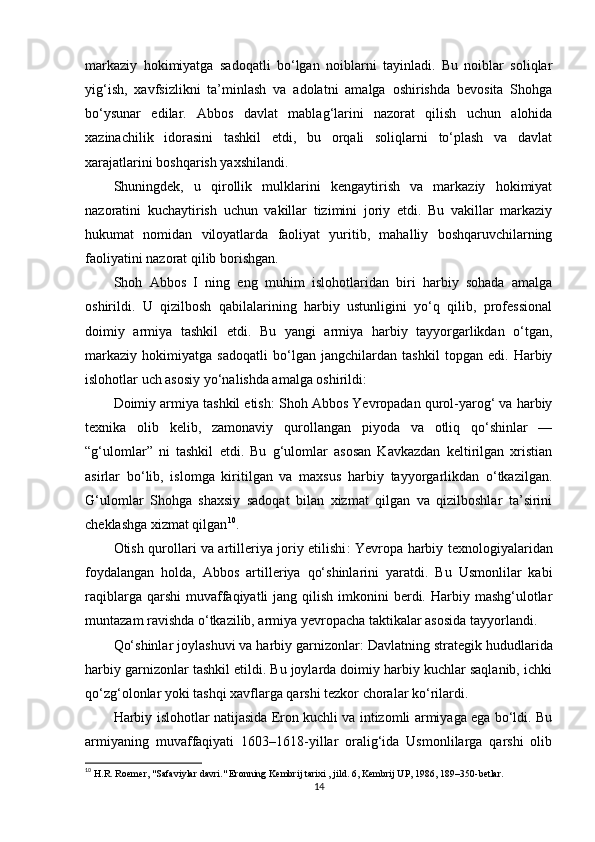 markaziy hokimiyatga sadoqatli bo‘lgan noiblarni tayinladi. Bu noiblar soliqlar yig‘ish, xavfsizlikni ta’minlash va adolatni amalga oshirishda bevosita Shohga bo‘ysunar edilar. Abbos davlat mablag‘larini nazorat qilish uchun alohida xazinachilik idorasini tashkil etdi, bu orqali soliqlarni to‘plash va davlat xarajatlarini boshqarish yaxshilandi.

Shuningdek, u qirollik mulklarini kengaytirish va markaziy hokimiyat nazoratini kuchaytirish uchun vakillar tizimini joriy etdi. Bu vakillar markaziy hukumat nomidan viloyatlarda faoliyat yuritib, mahalliy boshqaruvchilarning faoliyatini nazorat qilib borishgan.

Shoh Abbos I ning eng muhim islohotlaridan biri harbiy sohada amalga oshirildi. U qizilbosh qabilalarining harbiy ustunligini yo‘q qilib, professional doimiy armiya tashkil etdi. Bu yangi armiya harbiy tayyorgarlikdan o‘tgan, markaziy hokimiyatga sadoqatli bo‘lgan jangchilardan tashkil topgan edi. Harbiy islohotlar uch asosiy yo‘nalishda amalga oshirildi:

Doimiy armiya tashkil etish: Shoh Abbos Yevropadan qurol-yarog‘ va harbiy texnika olib kelib, zamonaviy qurollangan piyoda va otliq qo‘shinlar — “g‘ulomlar” ni tashkil etdi. Bu g‘ulomlar asosan Kavkazdan keltirilgan xristian asirlar bo‘lib, islomga kiritilgan va maxsus harbiy tayyorgarlikdan o‘tkazilgan. G‘ulomlar Shohga shaxsiy sadoqat bilan xizmat qilgan va qizilboshlar ta’sirini cheklashga xizmat qilgan$^{10}$.

Otish qurollari va artilleriya joriy etilishi: Yevropa harbiy texnologiyalaridan foydalangan holda, Abbos artilleriya qo‘shinlarini yaratdi. Bu Usmonlilar kabi raqiblarga qarshi muvaffaqiyatli jang qilish imkonini berdi. Harbiy mashg‘ulotlar muntazam ravishda o‘tkazilib, armiya yevropacha taktikalar asosida tayyorlandi.

Qo‘shinlar joylashuvi va harbiy garnizonlar: Davlatning strategik hududlarida harbiy garnizonlar tashkil etildi. Bu joylarda doimiy harbiy kuchlar saqlanib, ichki qo‘zg‘olonlar yoki tashqi xavflarga qarshi tezkor choralar ko‘rilardi.

Harbiy islohotlar natijasida Eron kuchli va intizomli armiyaga ega bo‘ldi. Bu armiyaning muvaffaqiyati 1603–1618-yillar oralig‘ida Usmonlilarga qarshi olib

$^{10}$ H.R. Roemer, "Safaviylar davri." Eronning Kembrij tarixi , jild. 6, Kembrij UP, 1986, 189–350-betlar.

14